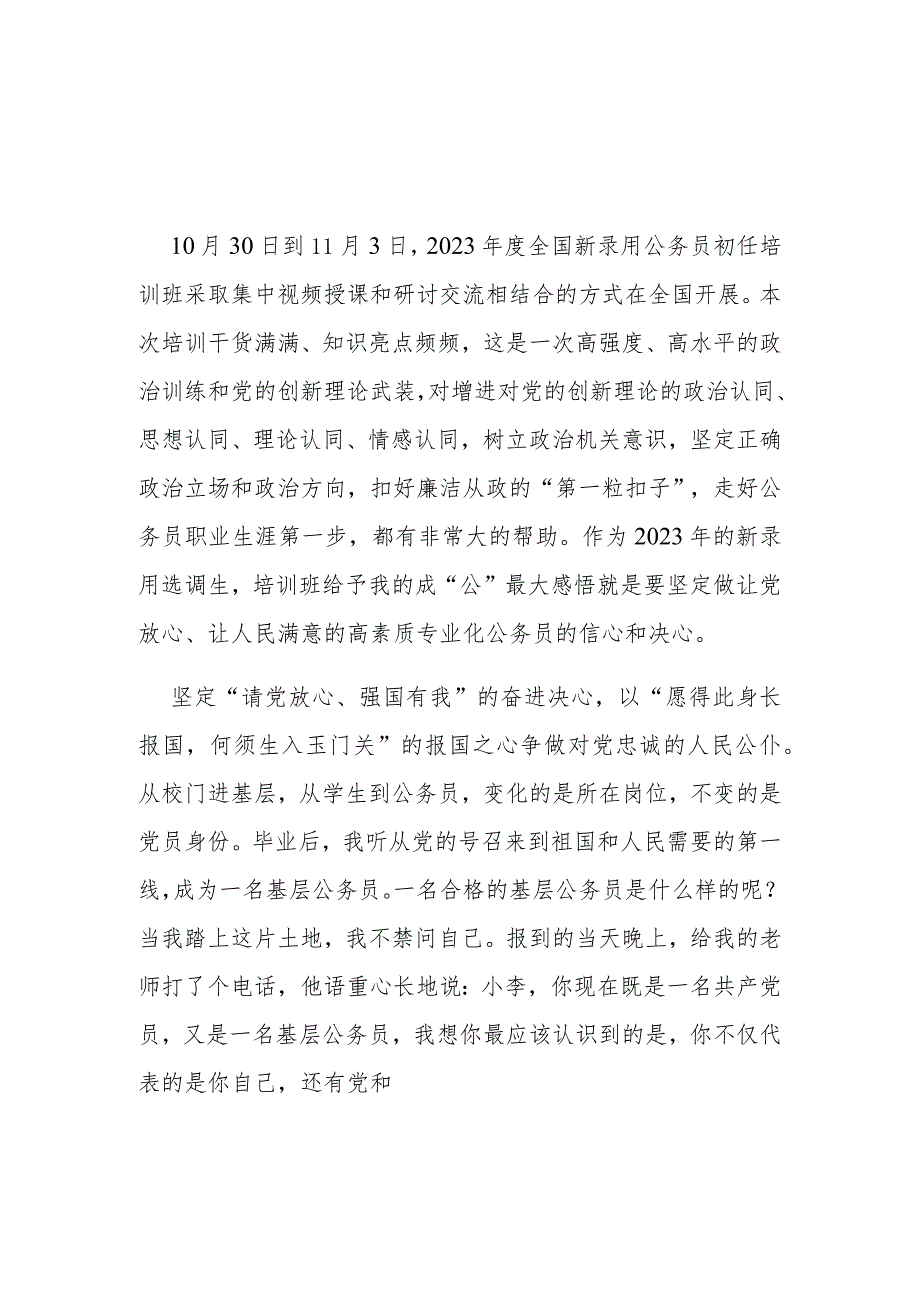 10月30日到11月3日，2023年度全国新录用公务员初任培训班采取集中视频授课和研讨交流相结合的方式在全国开展。本次培训干货满满、知识亮点频频，这是一次高强度、高水平的政治训练和党的创新理论武装，对增进对党的创新理论的政治认同、思想认同、理论认同、情感认同，树立政治机关意识，坚定正确政治立场和政治方向，扣好廉洁从政的“第一粒扣子”，走好公务员职业生涯第一步，都有非常大的帮助。作为2023年的新录用选调生，培训班给予我的成“公”最大感悟就是要坚定做让党放心、让人民满意的高素质专业化公务员的信心和决心。

坚定“请党放心、强国有我”的奋进决心，以“愿得此身长报国，何须生入玉门关”的报国之心争做对党忠诚的人民公仆。从校门进基层，从学生到公务员，变化的是所在岗位，不变的是党员身份。毕业后，我听从党的号召来到祖国和人民需要的第一线，成为一名基层公务员。一名合格的基层公务员是什么样的呢？当我踏上这片土地，我不禁问自己。报到的当天晚上，给我的老师打了个电话，他语重心长地说：小李，你现在既是一名共产党员，又是一名基层公务员，我想你最应该认识到的是，你不仅代表的是你自己，还有党和